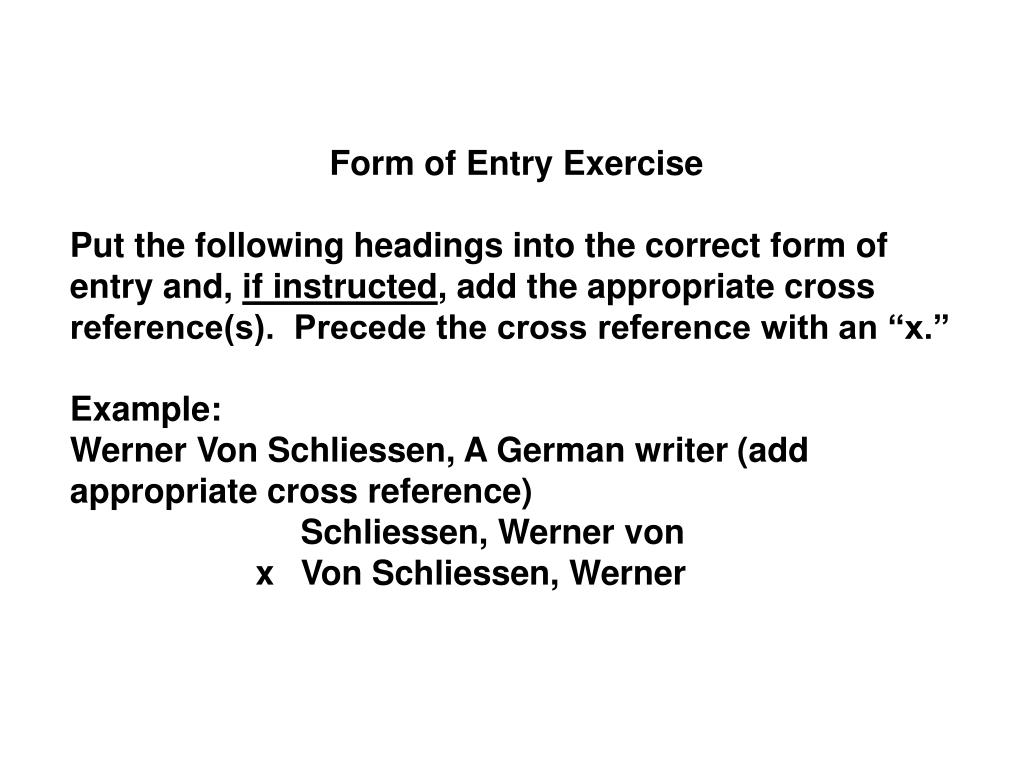 Form of Entry Exercise

Put the following headings into the correct form of entry and, if instructed, add the appropriate cross reference(s). Precede the cross reference with an “x.”

Example:
Werner Von Schliessen, A German writer (add appropriate cross reference)

Schliessen, Werner von
x Von Schliessen, Werner